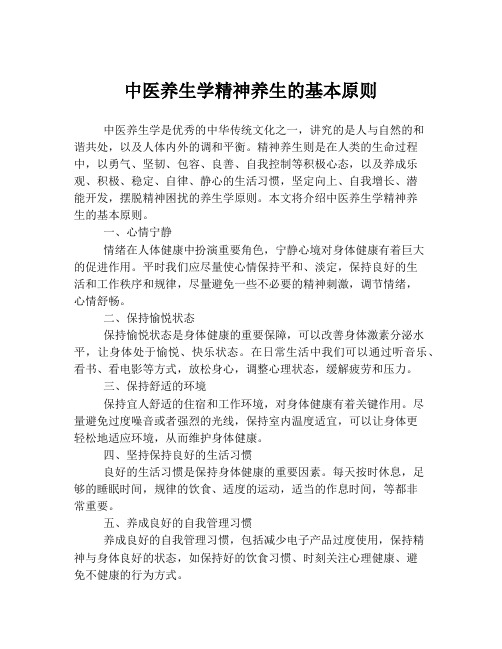 中医养生学精神养生的基本原则

中医养生学是优秀的中华传统文化之一，讲究的是人与自然的和谐共处，以及人体内外的调和平衡。精神养生则是在人类的生命过程中，以勇气、坚韧、包容、良善、自我控制等积极心态，以及养成乐观、积极、稳定、自律、静心的生活习惯，坚定向上、自我增长、潜能开发，摆脱精神困扰的养生学原则。本文将介绍中医养生学精神养生的基本原则。

一、心情宁静

情绪在人体健康中扮演重要角色，宁静心境对身体健康有着巨大的促进作用。平时我们应尽量使心情保持平和、淡定，保持良好的生活和工作秩序和规律，尽量避免一些不必要的精神刺激，调节情绪，心情舒畅。

二、保持愉悦状态

保持愉悦状态是身体健康的重要保障，可以改善身体激素分泌水平，让身体处于愉悦、快乐状态。在日常生活中我们可以通过听音乐、看书、看电影等方式，放松身心，调整心理状态，缓解疲劳和压力。

三、保持舒适的环境

保持宜人舒适的住宿和工作环境，对身体健康有着关键作用。尽量避免过度噪音或者强烈的光线，保持室内温度适宜，可以让身体更轻松地适应环境，从而维护身体健康。

四、坚持保持良好的生活习惯

良好的生活习惯是保持身体健康的重要因素。每天按时休息，足够的睡眠时间，规律的饮食、适度的运动，适当的作息时间，等都非常重要。

五、养成良好的自我管理习惯

养成良好的自我管理习惯，包括减少电子产品过度使用，保持精神与身体良好的状态，如保持好的饮食习惯、时刻关注心理健康、避免不健康的行为方式。